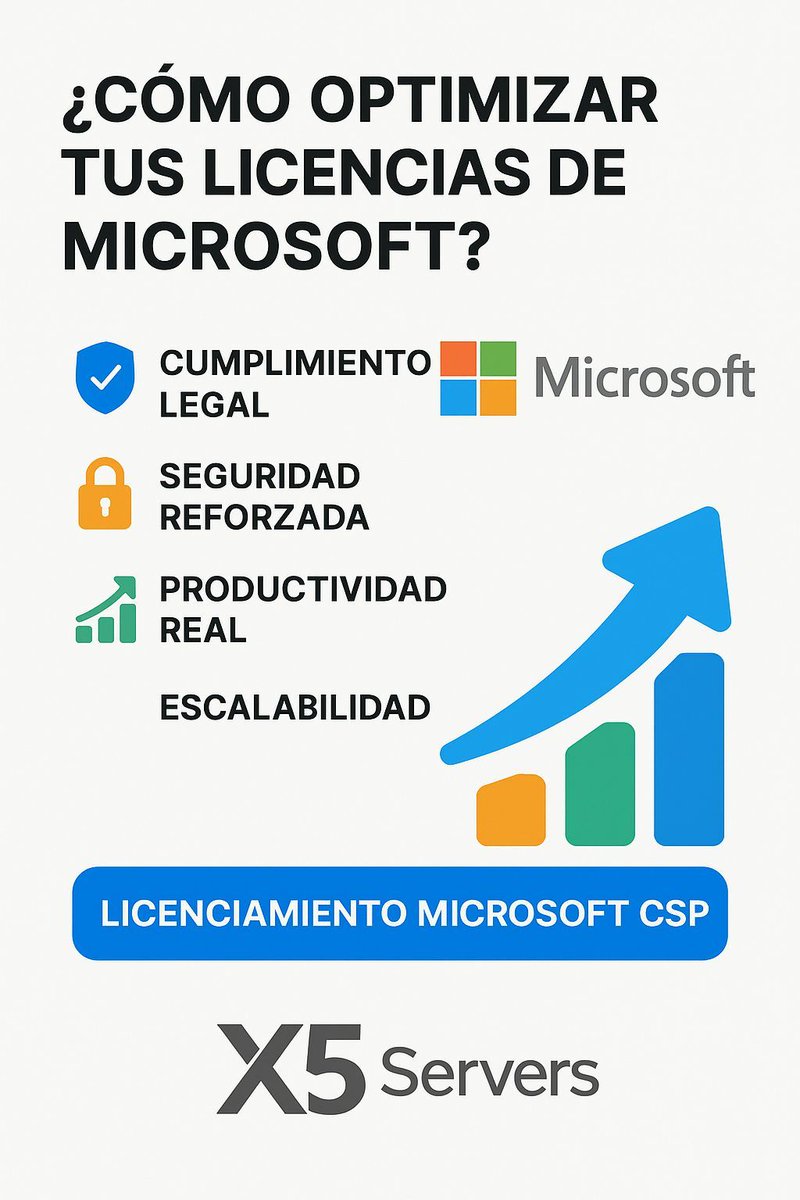 ¿CÓMO OPTIMIZAR TUS LICENCIAS DE MICROSOFT?

CUMPLIMIENTO LEGAL

Microsoft

SEGURIDAD REFORZADA

PRODUCTIVIDAD REAL

ESCALABILIDAD

LICENCIAMIENTO MICROSOFT CSP

X5 Servers